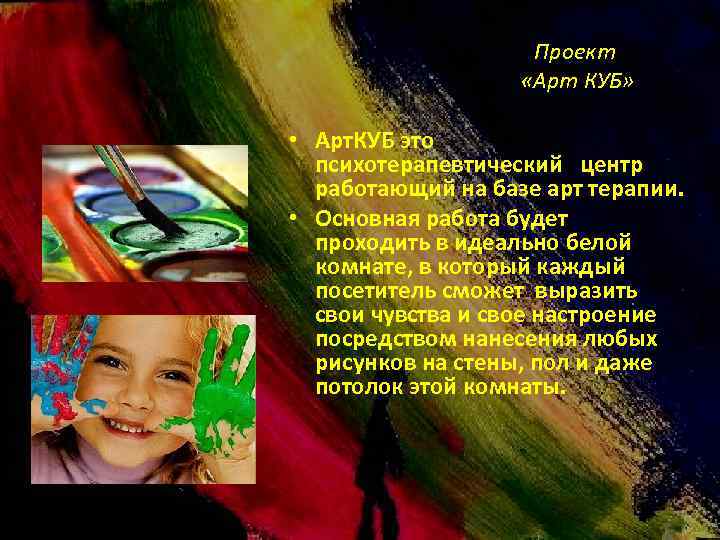 Проект
«Арт КУБ»

• АртКУБ это психотерапевтический центр работающий на базе арт терапии.
• Основная работа будет проходить в идеально белой комнате, в который каждый посетитель сможет выразить свои чувства и свое настроение посредством нанесения любых рисунков на стены, пол и даже потолок этой комнаты.